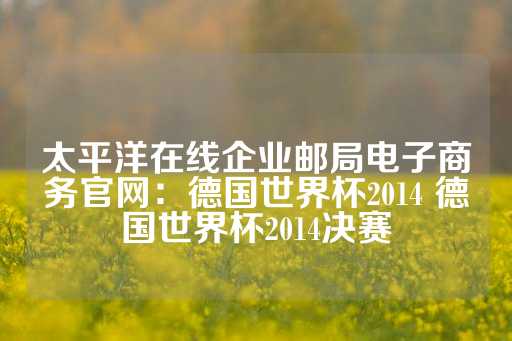 太平洋在线企业邮局电子商务官网：德国世界杯2014 德国世界杯2014决赛